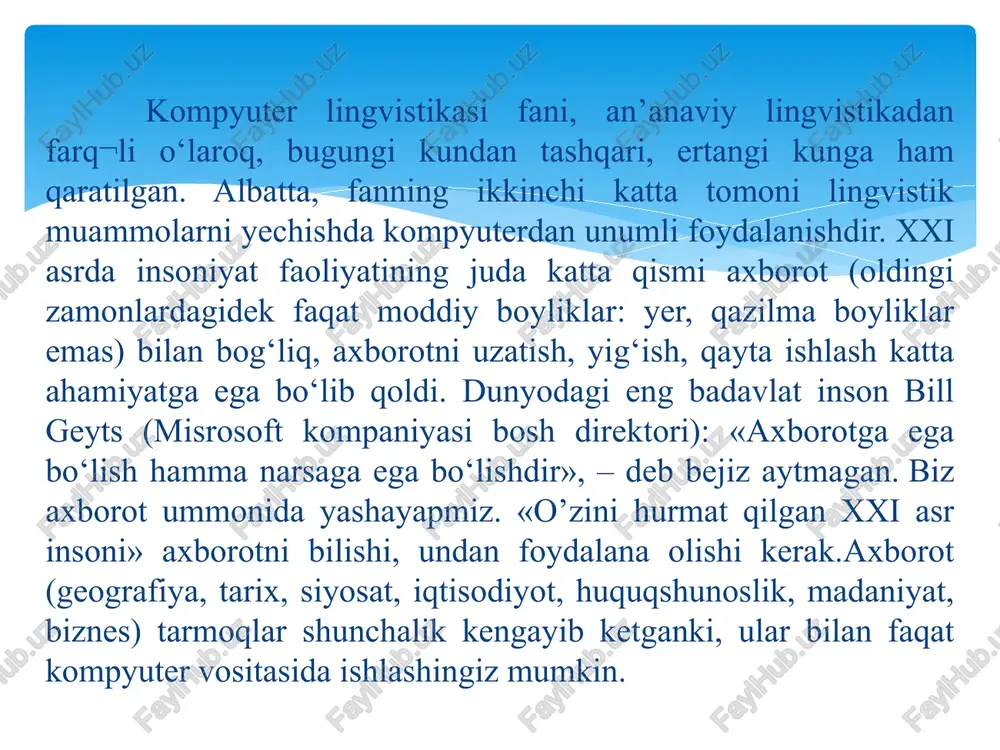 Kompyuter lingvistikasi fani, an’anaviy lingvistikadan farq¬li o‘laroq, bugungi kundan tashqari, ertangi kunga ham qaratilgan. Albatta, fanning ikkinchi katta tomoni lingvistik muammolarni yechishda kompyuterdan unumli foydalanishdir. XXI asrda insoniyat faoliyatining juda katta qismi axborot (oldingi zamonlardagidek faqat moddiy boyliklar: yer, qazilma boyliklar emas) bilan bog‘liq, axborotni uzatish, yig‘ish, qayta ishlash katta ahamiyatga ega bo‘lib qoldi. Dunyodagi eng badavlat inson Bill Geyts (Misrosoft kompaniyasi bosh direktori): «Axborotga ega bo‘lish hamma narsaga ega bo‘lishdir», – deb bejiz aytmagan. Biz axborot ummonida yashayapmiz. «O’zini hurmat qilgan XXI asr insoni» axborotni bilishi, undan foydalana olishi kerak.Axborot (geografiya, tarix, siyosat, iqtisodiyot, huquqshunoslik, madaniyat, biznes) tarmoqlar shunchalik kengayib ketganki, ular bilan faqat kompyuter vositasida ishlashingiz mumkin.

FaylHub.uz